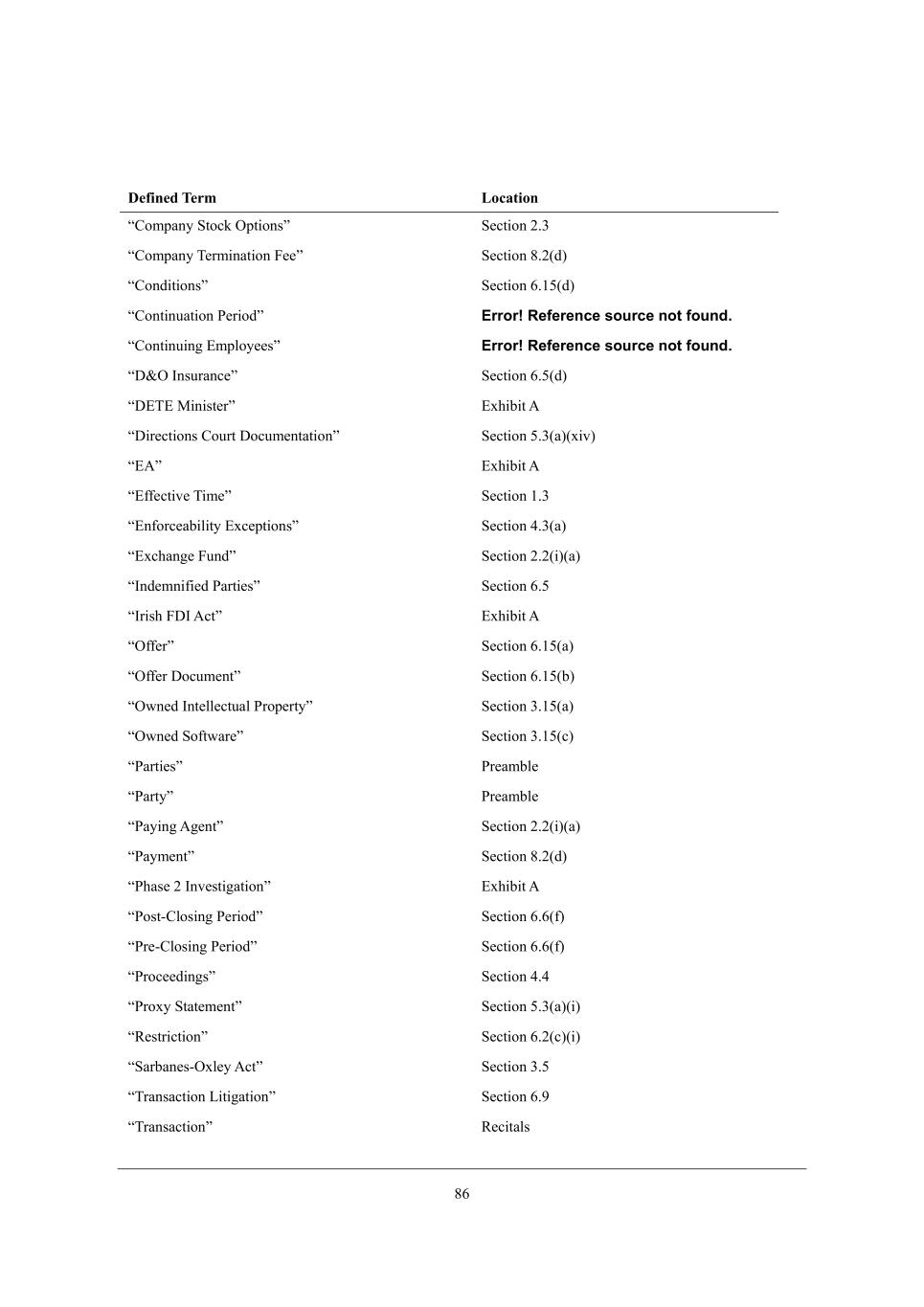 | Defined Term | Location |
|---|---|
| “Company Stock Options” | Section 2.3 |
| “Company Termination Fee” | Section 8.2(d) |
| “Conditions” | Section 6.15(d) |
| “Continuation Period” | Error! Reference source not found. |
| “Continuing Employees” | Error! Reference source not found. |
| “D&O Insurance” | Section 6.5(d) |
| “DETE Minister” | Exhibit A |
| “Directions Court Documentation” | Section 5.3(a)(xiv) |
| “EA” | Exhibit A |
| “Effective Time” | Section 1.3 |
| “Enforceability Exceptions” | Section 4.3(a) |
| “Exchange Fund” | Section 2.2(i)(a) |
| “Indemnified Parties” | Section 6.5 |
| “Irish FDI Act” | Exhibit A |
| “Offer” | Section 6.15(a) |
| “Offer Document” | Section 6.15(b) |
| “Owned Intellectual Property” | Section 3.15(a) |
| “Owned Software” | Section 3.15(c) |
| “Parties” | Preamble |
| “Party” | Preamble |
| “Paying Agent” | Section 2.2(i)(a) |
| “Payment” | Section 8.2(d) |
| “Phase 2 Investigation” | Exhibit A |
| “Post-Closing Period” | Section 6.6(f) |
| “Pre-Closing Period” | Section 6.6(f) |
| “Proceedings” | Section 4.4 |
| “Proxy Statement” | Section 5.3(a)(i) |
| “Restriction” | Section 6.2(c)(i) |
| “Sarbanes-Oxley Act” | Section 3.5 |
| “Transaction Litigation” | Section 6.9 |
| “Transaction” | Recitals |

86